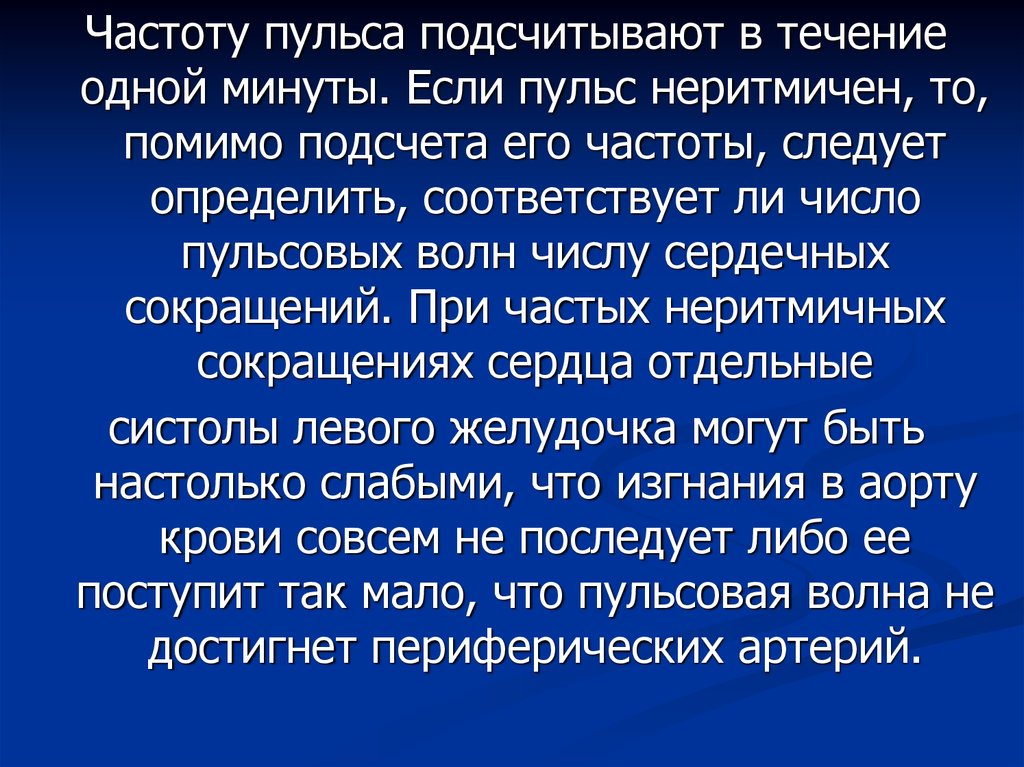 Частоту пульса подсчитывают в течение одной минуты. Если пульс неритмичен, то, помимо подсчета его частоты, следует определить, соответствует ли число пульсовых волн числу сердечных сокращений. При частых неритмичных сокращениях сердца отдельные

систолы левого желудочка могут быть настолько слабыми, что изгнания в аорту крови совсем не последует либо ее поступит так мало, что пульсовая волна не достигнет периферических артерий.